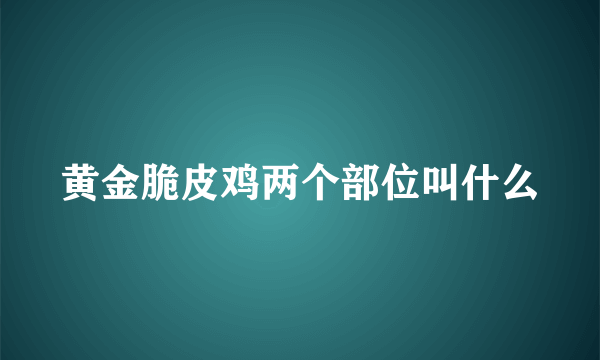 黄金脆皮鸡两个部位叫什么